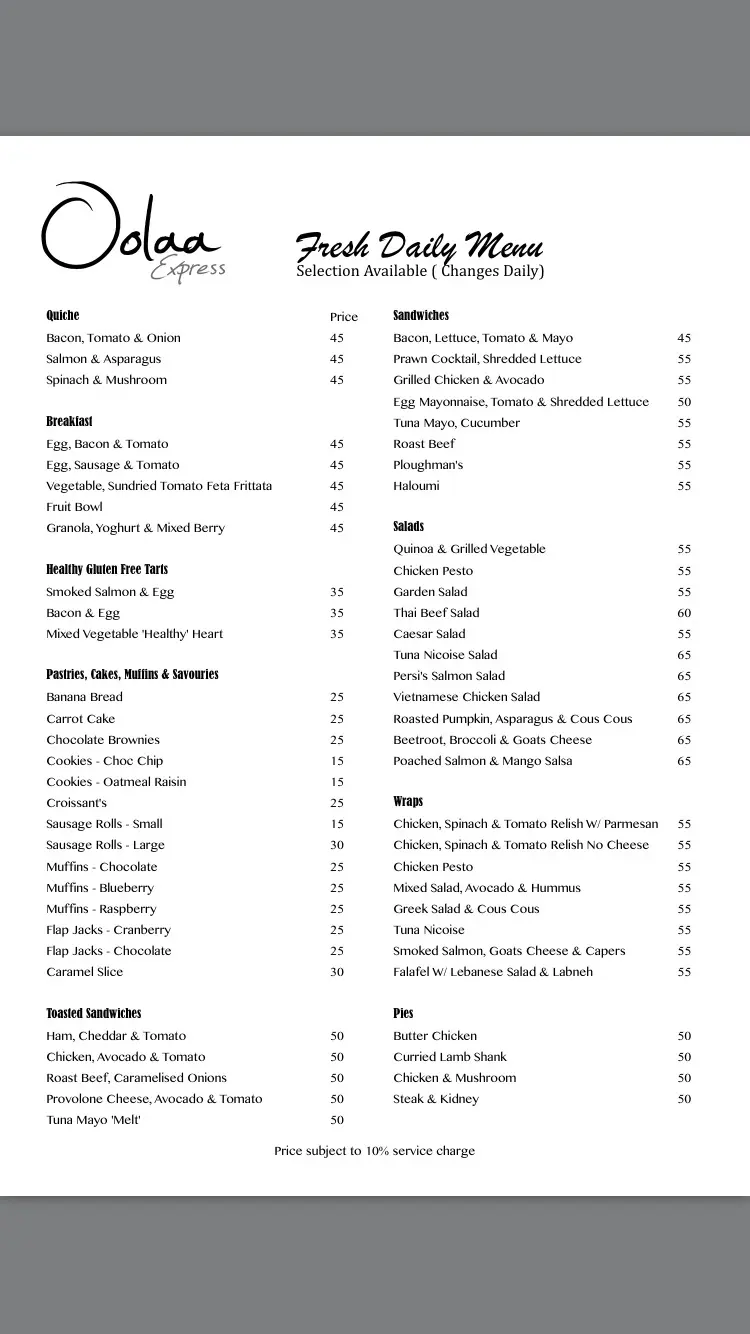 Oolaa Express

Fresh Daily Menu
Selection Available ( Changes Daily)

| Quiche | Price |
|---|---|
| Bacon, Tomato & Onion | 45 |
| Salmon & Asparagus | 45 |
| Spinach & Mushroom | 45 |

| Breakfast | |
|---|---|
| Egg, Bacon & Tomato | 45 |
| Egg, Sausage & Tomato | 45 |
| Vegetable, Sundried Tomato Feta Frittata | 45 |
| Fruit Bowl | 45 |
| Granola, Yoghurt & Mixed Berry | 45 |

| Healthy Gluten Free Tarts | |
|---|---|
| Smoked Salmon & Egg | 35 |
| Bacon & Egg | 35 |
| Mixed Vegetable 'Healthy' Heart | 35 |

| Pastries, Cakes, Muffins & Savouries | |
|---|---|
| Banana Bread | 25 |
| Carrot Cake | 25 |
| Chocolate Brownies | 25 |
| Cookies - Choc Chip | 15 |
| Cookies - Oatmeal Raisin | 15 |
| Croissant's | 25 |
| Sausage Rolls - Small | 15 |
| Sausage Rolls - Large | 30 |
| Muffins - Chocolate | 25 |
| Muffins - Blueberry | 25 |
| Muffins - Raspberry | 25 |
| Flap Jacks - Cranberry | 25 |
| Flap Jacks - Chocolate | 25 |
| Caramel Slice | 30 |

| Toasted Sandwiches | |
|---|---|
| Ham, Cheddar & Tomato | 50 |
| Chicken, Avocado & Tomato | 50 |
| Roast Beef, Caramelised Onions | 50 |
| Provolone Cheese, Avocado & Tomato | 50 |
| Tuna Mayo 'Melt' | 50 |

| Sandwiches | |
|---|---|
| Bacon, Lettuce, Tomato & Mayo | 45 |
| Prawn Cocktail, Shredded Lettuce | 55 |
| Grilled Chicken & Avocado | 55 |
| Egg Mayonnaise, Tomato & Shredded Lettuce | 50 |
| Tuna Mayo, Cucumber | 55 |
| Roast Beef | 55 |
| Ploughman's | 55 |
| Haloumi | 55 |

| Salads | |
|---|---|
| Quinoa & Grilled Vegetable | 55 |
| Chicken Pesto | 55 |
| Garden Salad | 55 |
| Thai Beef Salad | 60 |
| Caesar Salad | 55 |
| Tuna Nicoise Salad | 65 |
| Persi's Salmon Salad | 65 |
| Vietnamese Chicken Salad | 65 |
| Roasted Pumpkin, Asparagus & Cous Cous | 65 |
| Beetroot, Broccoli & Goats Cheese | 65 |
| Poached Salmon & Mango Salsa | 65 |

| Wraps | |
|---|---|
| Chicken, Spinach & Tomato Relish W/ Parmesan | 55 |
| Chicken, Spinach & Tomato Relish No Cheese | 55 |
| Chicken Pesto | 55 |
| Mixed Salad, Avocado & Hummus | 55 |
| Greek Salad & Cous Cous | 55 |
| Tuna Nicoise | 55 |
| Smoked Salmon, Goats Cheese & Capers | 55 |
| Falafel W/ Lebanese Salad & Labneh | 55 |

| Pies | |
|---|---|
| Butter Chicken | 50 |
| Curried Lamb Shank | 50 |
| Chicken & Mushroom | 50 |
| Steak & Kidney | 50 |

Price subject to 10% service charge